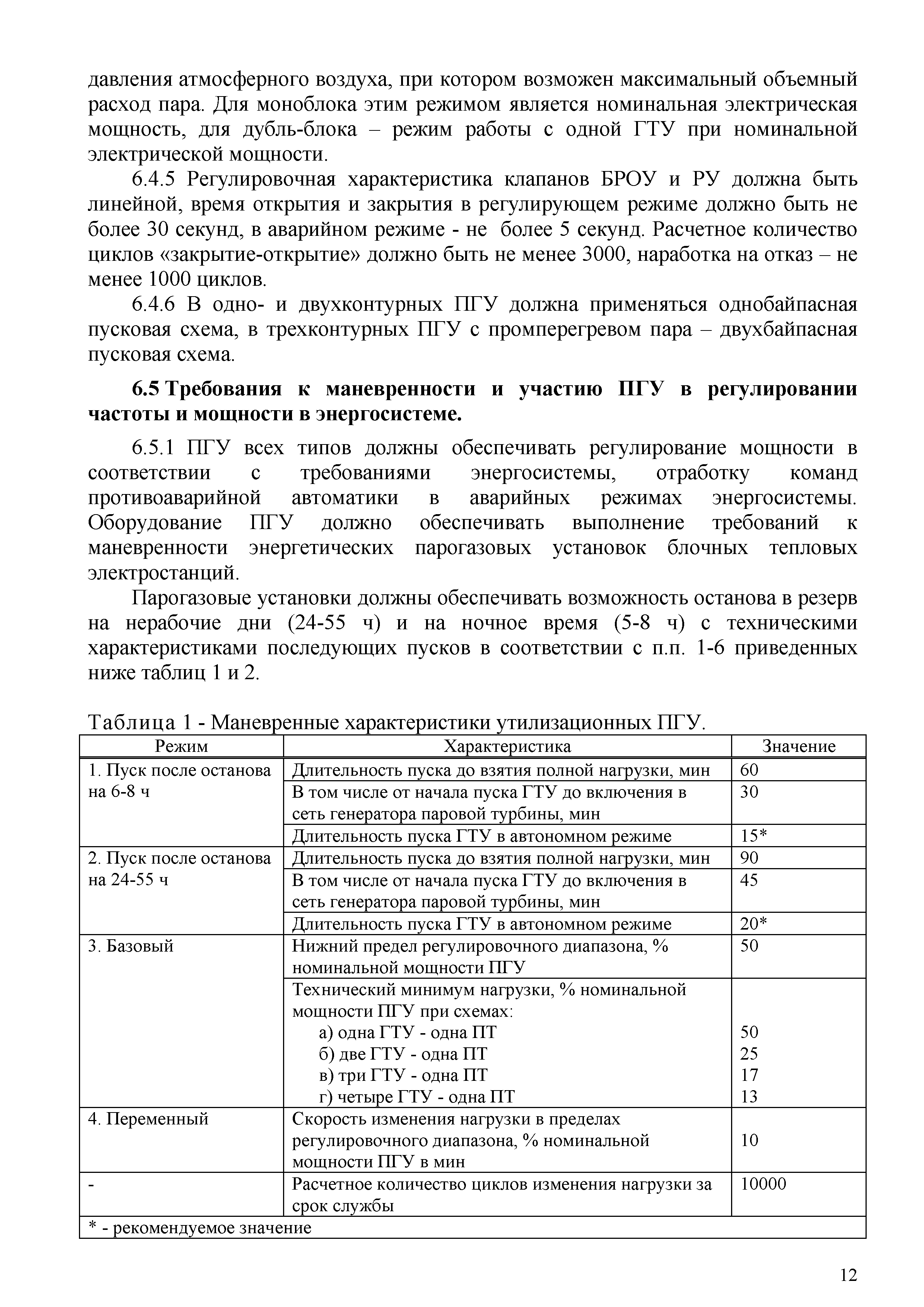 давления атмосферного воздуха, при котором возможен максимальный объемный расход пара. Для моноблока этим режимом является номинальная электрическая мощность, для дубль-блока – режим работы с одной ГТУ при номинальной электрической мощности.

6.4.5 Регулировочная характеристика клапанов БРОУ и РУ должна быть линейной, время открытия и закрытия в регулирующем режиме должно быть не более 30 секунд, в аварийном режиме - не более 5 секунд. Расчетное количество циклов «закрытие-открытие» должно быть не менее 3000, наработка на отказ – не менее 1000 циклов.

6.4.6 В одно- и двухконтурных ПГУ должна применяться однобайпасная пусковая схема, в трехконтурных ПГУ с промперегревом пара – двухбайпасная пусковая схема.

6.5 Требования к маневренности и участию ПГУ в регулировании частоты и мощности в энергосистеме.

6.5.1 ПГУ всех типов должны обеспечивать регулирование мощности в соответствии с требованиями энергосистемы, отработку команд противоаварийной автоматики в аварийных режимах энергосистемы. Оборудование ПГУ должно обеспечивать выполнение требований к маневренности энергетических парогазовых установок блочных тепловых электростанций.

Парогазовые установки должны обеспечивать возможность останова в резерв на нерабочие дни (24-55 ч) и на ночное время (5-8 ч) с техническими характеристиками последующих пусков в соответствии с п.п. 1-6 приведенных ниже таблиц 1 и 2.

Таблица 1 - Маневренные характеристики утилизационных ПГУ.

| Режим | Характеристика | Значение |
|---|---|---|
| 1. Пуск после останова на 6-8 ч | Длительность пуска до взятия полной нагрузки, мин | 60 |
| | В том числе от начала пуска ГТУ до включения в сеть генератора паровой турбины, мин | 30 |
| | Длительность пуска ГТУ в автономном режиме | 15* |
| 2. Пуск после останова на 24-55 ч | Длительность пуска до взятия полной нагрузки, мин | 90 |
| | В том числе от начала пуска ГТУ до включения в сеть генератора паровой турбины, мин | 45 |
| | Длительность пуска ГТУ в автономном режиме | 20* |
| 3. Базовый | Нижний предел регулировочного диапазона, % номинальной мощности ПГУ | 50 |
| | Технический минимум нагрузки, % номинальной мощности ПГУ при схемах: а) одна ГТУ - одна ПТ б) две ГТУ - одна ПТ в) три ГТУ - одна ПТ г) четыре ГТУ - одна ПТ | 50 25 17 13 |
| 4. Переменный | Скорость изменения нагрузки в пределах регулировочного диапазона, % номинальной мощности ПГУ в мин | 10 |
| - | Расчетное количество циклов изменения нагрузки за срок службы | 10000 |
| * - рекомендуемое значение | | |

12